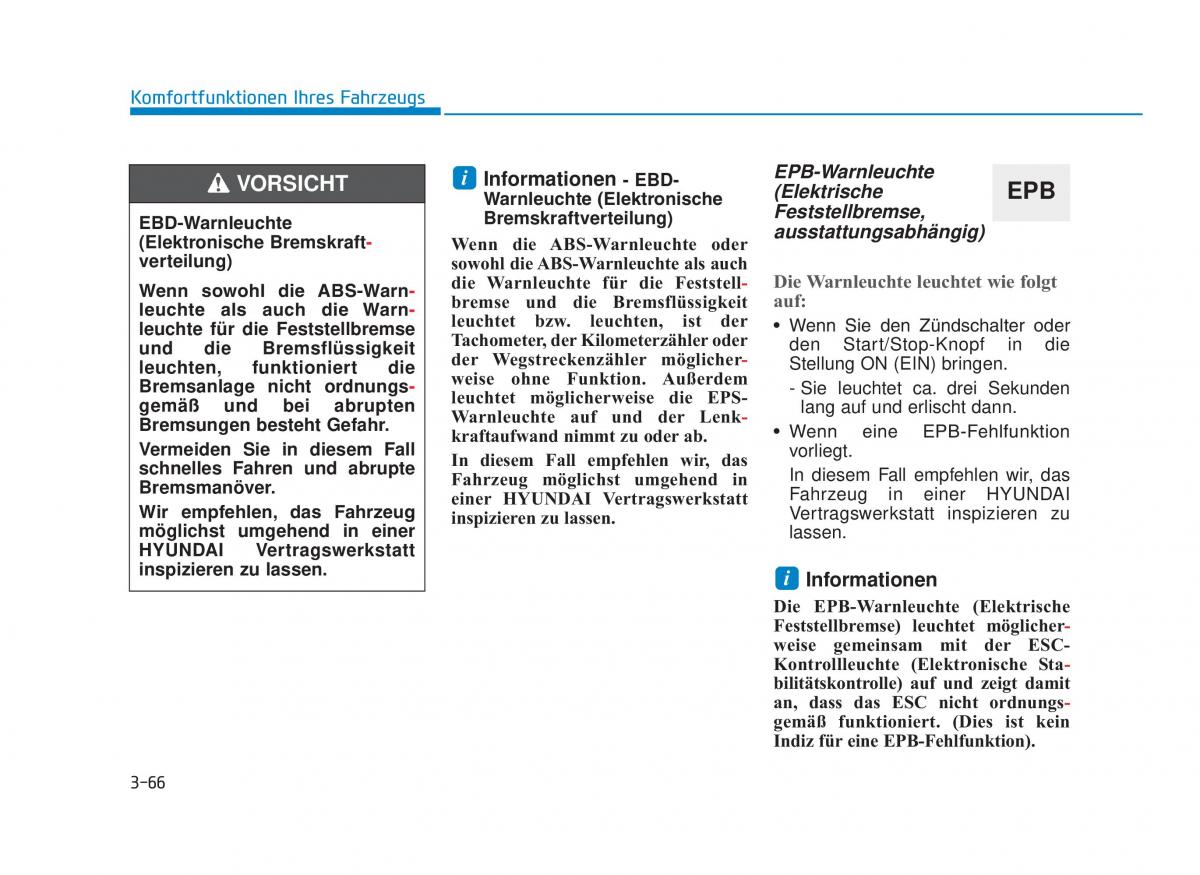 Komfortfunktionen Ihres Fahrzeugs

VORSICHT

EBD-Warnleuchte (Elektronische Bremskraftverteilung)

Wenn sowohl die ABS-Warnleuchte als auch die Warnleuchte für die Feststellbremse und die Bremsflüssigkeit leuchten, funktioniert die Bremsanlage nicht ordnungsgemäß und bei abrupten Bremsungen besteht Gefahr.

Vermeiden Sie in diesem Fall schnelles Fahren und abrupte Bremsmanöver.

Wir empfehlen, das Fahrzeug möglichst umgehend in einer HYUNDAI Vertragswerkstatt inspizieren zu lassen.

Informationen - EBD-Warnleuchte (Elektronische Bremskraftverteilung)

Wenn die ABS-Warnleuchte oder sowohl die ABS-Warnleuchte als auch die Warnleuchte für die Feststellbremse und die Bremsflüssigkeit leuchtet bzw. leuchten, ist der Tachometer, der Kilometerzähler oder der Wegstreckenzähler möglicherweise ohne Funktion. Außerdem leuchtet möglicherweise die EPS-Warnleuchte auf und der Lenkkraftaufwand nimmt zu oder ab.

In diesem Fall empfehlen wir, das Fahrzeug möglichst umgehend in einer HYUNDAI Vertragswerkstatt inspizieren zu lassen.

EPB-Warnleuchte (Elektrische Feststellbremse, ausstattungsabhängig)

EPB

Die Warnleuchte leuchtet wie folgt auf:

• Wenn Sie den Zündschalter oder den Start/Stop-Knopf in die Stellung ON (EIN) bringen.

- Sie leuchtet ca. drei Sekunden lang auf und erlischt dann.

• Wenn eine EPB-Fehlfunktion vorliegt.

In diesem Fall empfehlen wir, das Fahrzeug in einer HYUNDAI Vertragswerkstatt inspizieren zu lassen.

Informationen

Die EPB-Warnleuchte (Elektrische Feststellbremse) leuchtet möglicherweise gemeinsam mit der ESC-Kontrollleuchte (Elektronische Stabilitätskontrolle) auf und zeigt damit an, dass das ESC nicht ordnungsgemäß funktioniert. (Dies ist kein Indiz für eine EPB-Fehlfunktion).

3-66